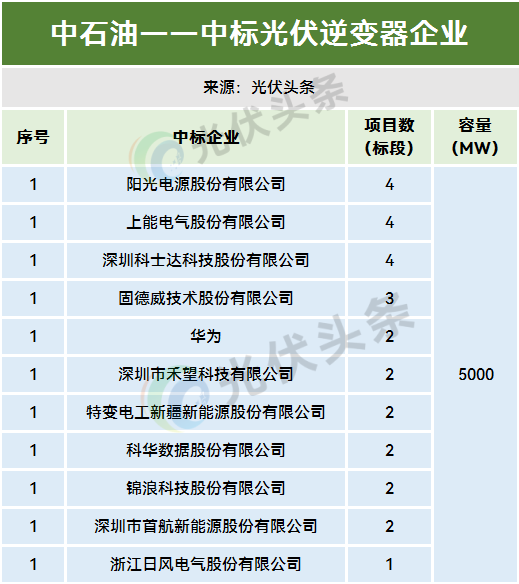 中石油——中标光伏逆变器企业

来源：光伏头条

| 序号 | 中标企业 | 项目数（标段） | 容量（MW） |
|---|---|---|---|
| 1 | 阳光电源股份有限公司 | 4 | 5000 |
| 1 | 上能电气股份有限公司 | 4 | |
| 1 | 深圳科士达科技股份有限公司 | 4 | |
| 1 | 固德威技术股份有限公司 | 3 | |
| 1 | 华为 | 2 | |
| 1 | 深圳市禾望科技有限公司 | 2 | |
| 1 | 特变电工新疆新能源股份有限公司 | 2 | |
| 1 | 科华数据股份有限公司 | 2 | |
| 1 | 锦浪科技股份有限公司 | 2 | |
| 1 | 深圳市首航新能源股份有限公司 | 2 | |
| 1 | 浙江日风电气股份有限公司 | 1 | |

光伏头条